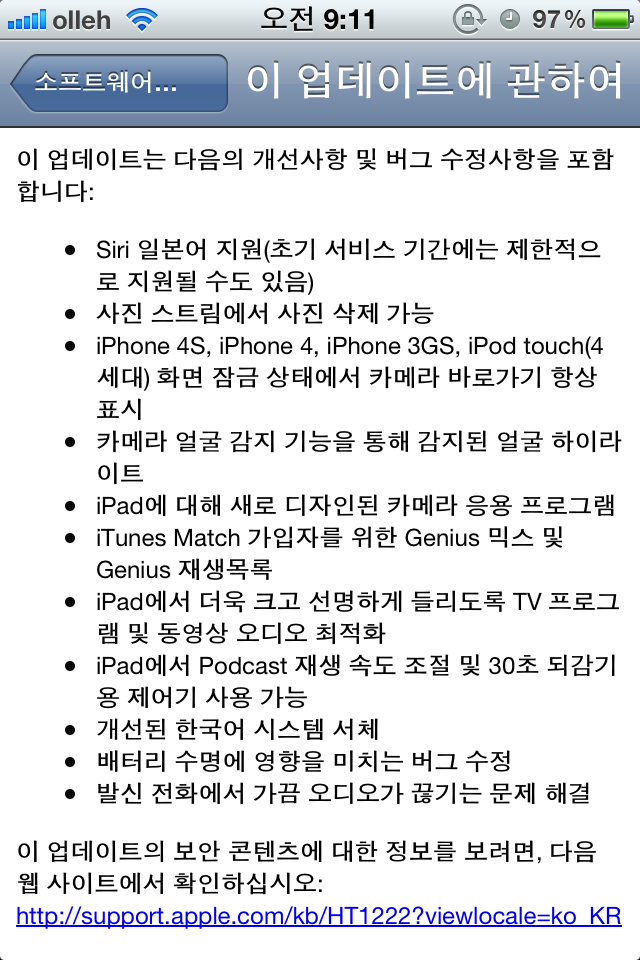 olleh 오전 9:11 97%

소프트웨어... 이 업데이트에 관하여

이 업데이트는 다음의 개선사항 및 버그 수정사항을 포함합니다:

- Siri 일본어 지원(초기 서비스 기간에는 제한적으로 지원될 수도 있음)
- 사진 스트림에서 사진 삭제 가능
- iPhone 4S, iPhone 4, iPhone 3GS, iPod touch(4세대) 화면 잠금 상태에서 카메라 바로가기 항상 표시
- 카메라 얼굴 감지 기능을 통해 감지된 얼굴 하이라이트
- iPad에 대해 새로 디자인된 카메라 응용 프로그램
- iTunes Match 가입자를 위한 Genius 믹스 및 Genius 재생목록
- iPad에서 더욱 크고 선명하게 들리도록 TV 프로그램 및 동영상 오디오 최적화
- iPad에서 Podcast 재생 속도 조절 및 30초 되감기용 제어기 사용 가능
- 개선된 한국어 시스템 서체
- 배터리 수명에 영향을 미치는 버그 수정
- 발신 전화에서 가끔 오디오가 끊기는 문제 해결

이 업데이트의 보안 콘텐츠에 대한 정보를 보려면, 다음 웹 사이트에서 확인하십시오:
http://support.apple.com/kb/HT1222?viewlocale=ko_KR